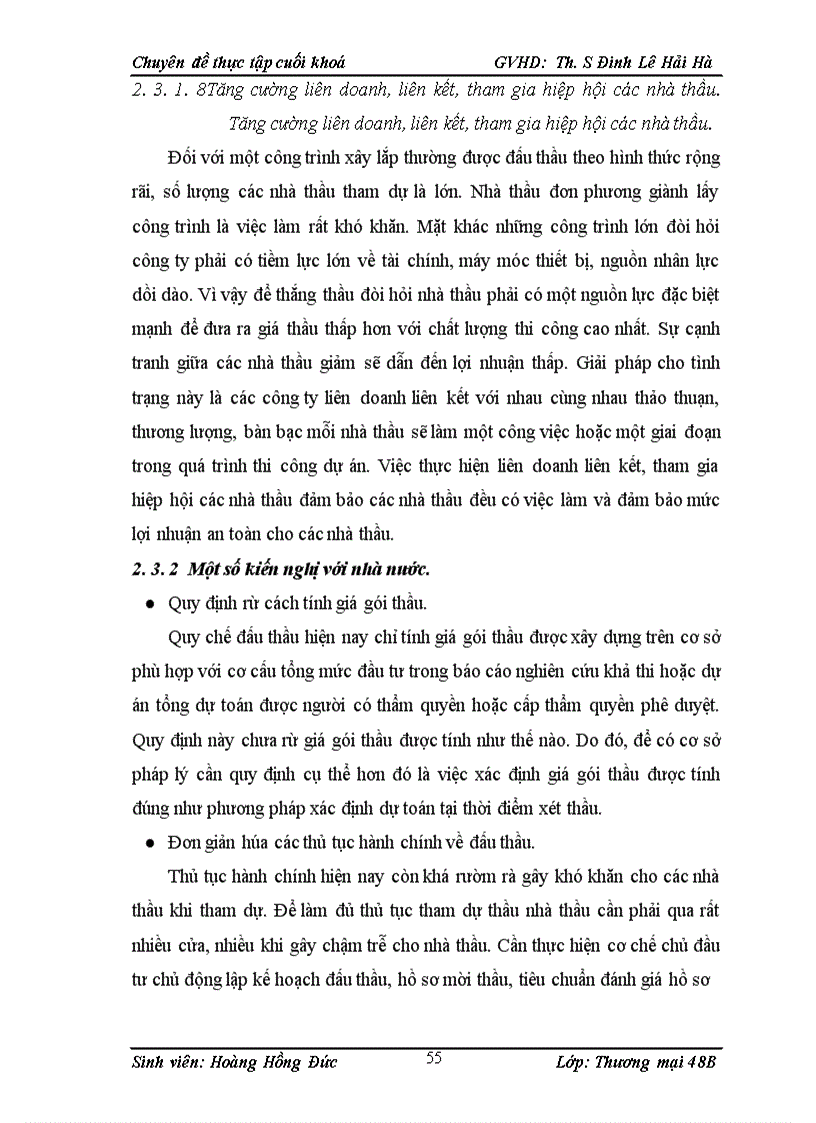 Chuyên đề thực tập cuối khoá GVHD: Th. S Đinh Lê Hải Hà

2. 3. 1. 8Tăng cường liên doanh, liên kết, tham gia hiệp hội các nhà thầu.

Tăng cường liên doanh, liên kết, tham gia hiệp hội các nhà thầu.

Đối với một công trình xây lắp thường được đấu thầu theo hình thức rộng rãi, số lượng các nhà thầu tham dự là lớn. Nhà thầu đơn phương giành lấy công trình là việc làm rất khó khăn. Mặt khác những công trình lớn đòi hỏi công ty phải có tiềm lực lớn về tài chính, máy móc thiết bị, nguồn nhân lực dồi dào. Vì vậy để thắng thầu đòi hỏi nhà thầu phải có một nguồn lực đặc biệt mạnh để đưa ra giá thầu thấp hơn với chất lượng thi công cao nhất. Sự cạnh tranh giữa các nhà thầu giảm sẽ dẫn đến lợi nhuận thấp. Giải pháp cho tình trạng này là các công ty liên doanh liên kết với nhau cùng nhau thảo thuận, thương lượng, bàn bạc mỗi nhà thầu sẽ làm một công việc hoặc một giai đoạn trong quá trình thi công dự án. Việc thực hiện liên doanh liên kết, tham gia hiệp hội các nhà thầu đảm bảo các nhà thầu đều có việc làm và đảm bảo mức lợi nhuận an toàn cho các nhà thầu.

2. 3. 2 Một số kiến nghị với nhà nước.

● Quy định rừ cách tính giá gói thầu.

Quy chế đấu thầu hiện nay chỉ tính giá gói thầu được xây dựng trên cơ sở phù hợp với cơ cấu tổng mức đầu tư trong báo cáo nghiên cứu khả thi hoặc dự án tổng dự toán được người có thẩm quyền hoặc cấp thẩm quyền phê duyệt. Quy định này chưa rừ giá gói thầu được tính như thế nào. Do đó, để có cơ sở pháp lý cần quy định cụ thể hơn đó là việc xác định giá gói thầu được tính đúng như phương pháp xác định dự toán tại thời điểm xét thầu.

● Đơn giản húa các thủ tục hành chính về đấu thầu.

Thủ tục hành chính hiện nay còn khá rườm rà gây khó khăn cho các nhà thầu khi tham dự. Để làm đủ thủ tục tham dự thầu nhà thầu cần phải qua rất nhiều cửa, nhiều khi gây chậm trễ cho nhà thầu. Cần thực hiện cơ chế chủ đầu tư chủ động lập kế hoạch đấu thầu, hồ sơ mời thầu, tiêu chuẩn đánh giá hồ sơ

Sinh viên: Hoàng Hồng Đức 55 Lớp: Thương mại 48B